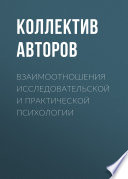 КОЛЛЕКТИВ АВТОРОВ

ВЗАИМООТНОШЕНИЯ ИССЛЕДОВАТЕЛЬСКОЙ И ПРАКТИЧЕСКОЙ ПСИХОЛОГИИ